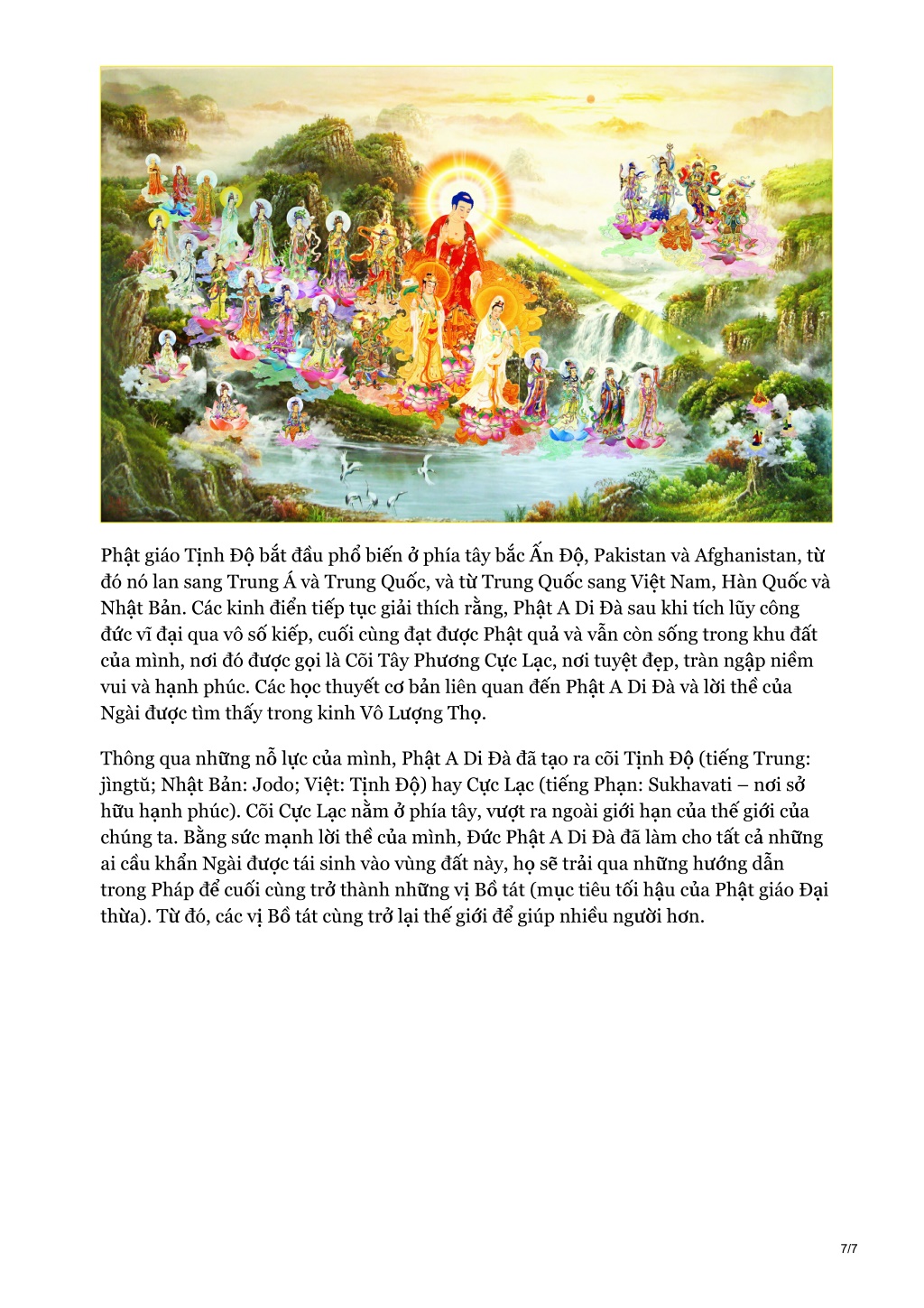 Phật giáo Tịnh Độ bắt đầu phổ biến ở phía tây bắc Ấn Độ, Pakistan và Afghanistan, từ đó nó lan sang Trung Á và Trung Quốc, và từ Trung Quốc sang Việt Nam, Hàn Quốc và Nhật Bản. Các kinh điển tiếp tục giải thích rằng, Phật A Di Đà sau khi tích lũy công đức vĩ đại qua vô số kiếp, cuối cùng đạt được Phật quả và vẫn còn sống trong khu đất của mình, nơi đó được gọi là Cõi Tây Phương Cực Lạc, nơi tuyệt đẹp, tràn ngập niềm vui và hạnh phúc. Các học thuyết cơ bản liên quan đến Phật A Di Đà và lời thề của Ngài được tìm thấy trong kinh Vô Lượng Thọ.

Thông qua những nỗ lực của mình, Phật A Di Đà đã tạo ra cõi Tịnh Độ (tiếng Trung: jìngtǔ; Nhật Bản: Jodo; Việt: Tịnh Độ) hay Cực Lạc (tiếng Phạn: Sukhavati – nơi sở hữu hạnh phúc). Cõi Cực Lạc nằm ở phía tây, vượt ra ngoài giới hạn của thế giới của chúng ta. Bằng sức mạnh lời thề của mình, Đức Phật A Di Đà đã làm cho tất cả những ai cầu khẩn Ngài được tái sinh vào vùng đất này, họ sẽ trải qua những hướng dẫn trong Pháp để cuối cùng trở thành những vị Bồ tát (mục tiêu tối hậu của Phật giáo Đại thừa). Từ đó, các vị Bồ tát cùng trở lại thế giới để giúp nhiều người hơn.

7/7